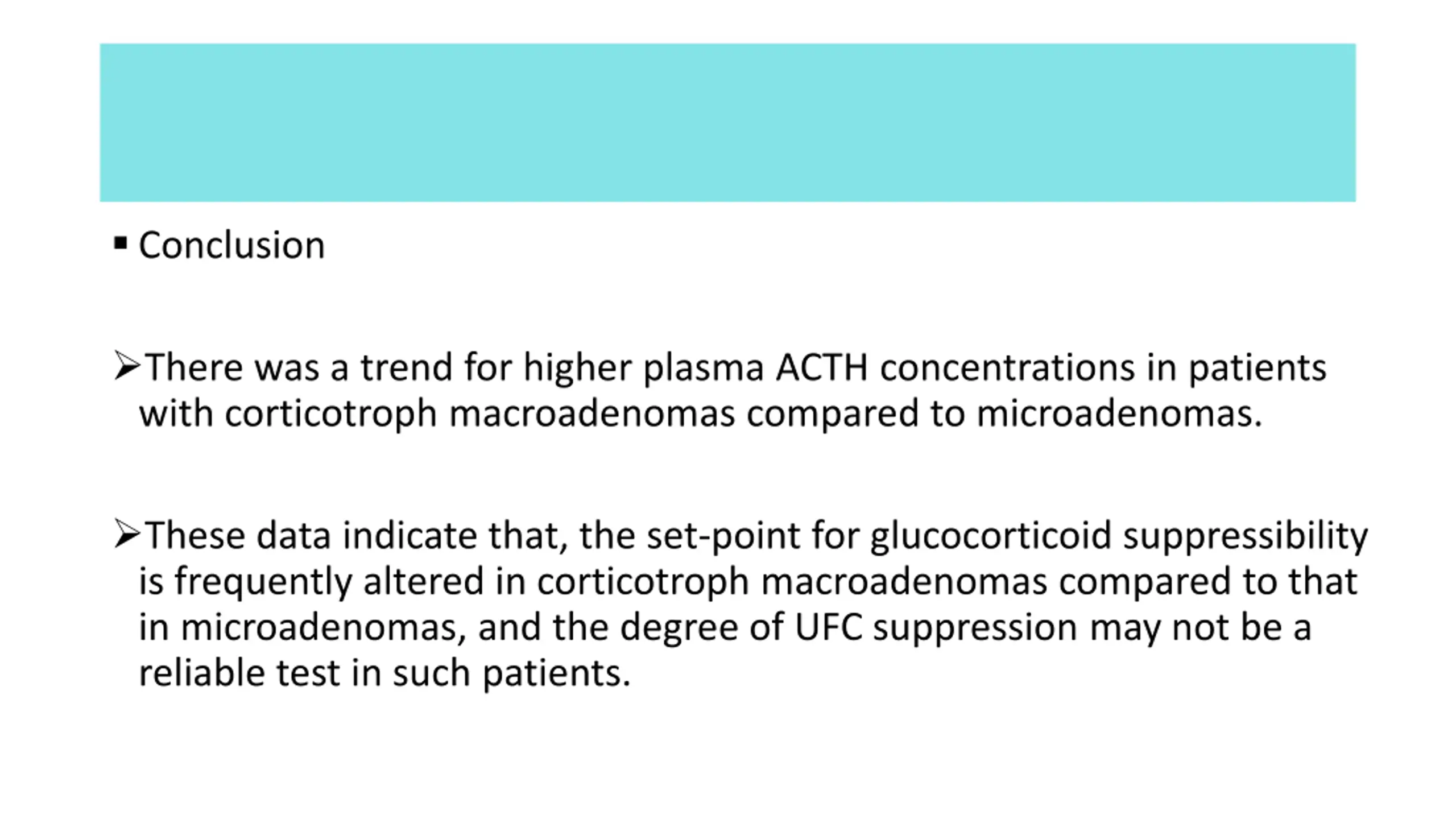 ▪ Conclusion

➢There was a trend for higher plasma ACTH concentrations in patients with corticotroph macroadenomas compared to microadenomas.

➢These data indicate that, the set-point for glucocorticoid suppressibility is frequently altered in corticotroph macroadenomas compared to that in microadenomas, and the degree of UFC suppression may not be a reliable test in such patients.